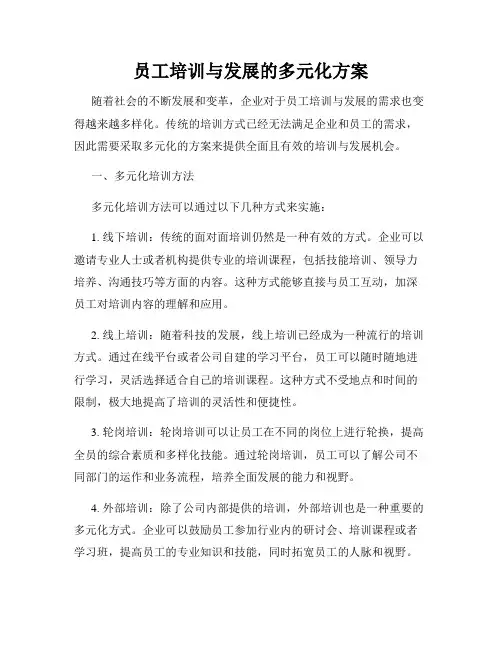 员工培训与发展的多元化方案

随着社会的不断发展和变革，企业对于员工培训与发展的需求也变得越来越多样化。传统的培训方式已经无法满足企业和员工的需求，因此需要采取多元化的方案来提供全面且有效的培训与发展机会。

一、多元化培训方法

多元化培训方法可以通过以下几种方式来实施：

1. 线下培训：传统的面对面培训仍然是一种有效的方式。企业可以邀请专业人士或者机构提供专业的培训课程，包括技能培训、领导力培养、沟通技巧等方面的内容。这种方式能够直接与员工互动，加深员工对培训内容的理解和应用。

2. 线上培训：随着科技的发展，线上培训已经成为一种流行的培训方式。通过在线平台或者公司自建的学习平台，员工可以随时随地进行学习，灵活选择适合自己的培训课程。这种方式不受地点和时间的限制，极大地提高了培训的灵活性和便捷性。

3. 轮岗培训：轮岗培训可以让员工在不同的岗位上进行轮换，提高全员的综合素质和多样化技能。通过轮岗培训，员工可以了解公司不同部门的运作和业务流程，培养全面发展的能力和视野。

4. 外部培训：除了公司内部提供的培训，外部培训也是一种重要的多元化方式。企业可以鼓励员工参加行业内的研讨会、培训课程或者学习班，提高员工的专业知识和技能，同时拓宽员工的人脉和视野。